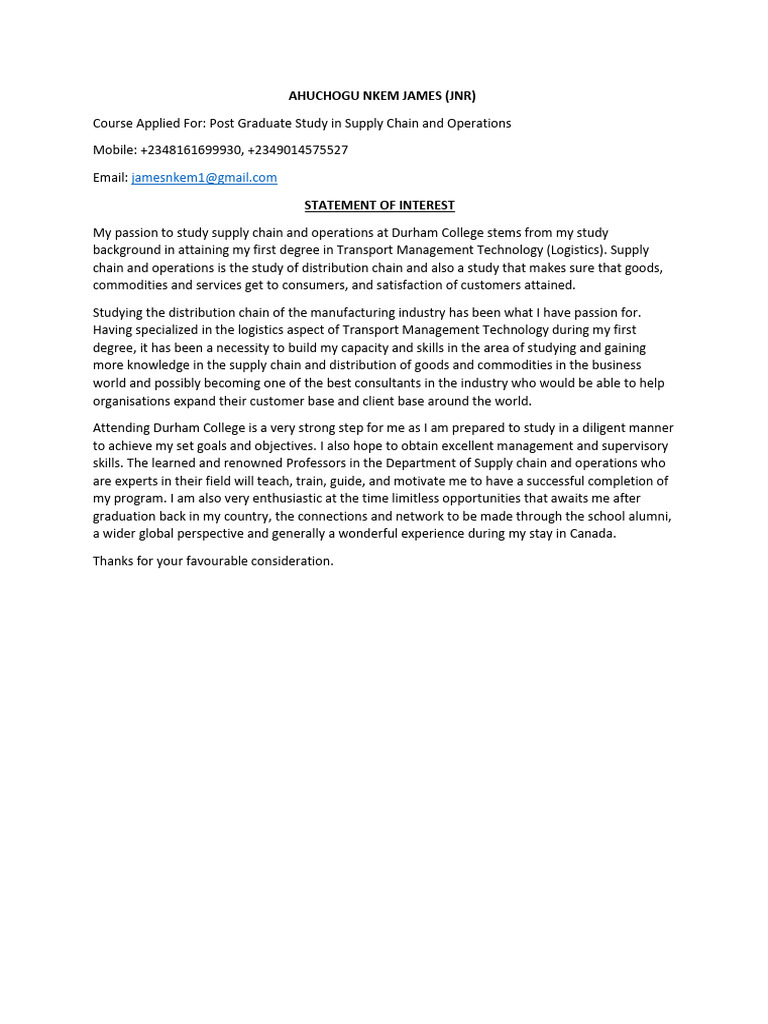 AHUCHOGU NKEM JAMES (JNR)

Course Applied For: Post Graduate Study in Supply Chain and Operations

Mobile: +2348161699930, +2349014575527

Email: jamesnkem1@gmail.com

STATEMENT OF INTEREST

My passion to study supply chain and operations at Durham College stems from my study background in attaining my first degree in Transport Management Technology (Logistics). Supply chain and operations is the study of distribution chain and also a study that makes sure that goods, commodities and services get to consumers, and satisfaction of customers attained.

Studying the distribution chain of the manufacturing industry has been what I have passion for. Having specialized in the logistics aspect of Transport Management Technology during my first degree, it has been a necessity to build my capacity and skills in the area of studying and gaining more knowledge in the supply chain and distribution of goods and commodities in the business world and possibly becoming one of the best consultants in the industry who would be able to help organisations expand their customer base and client base around the world.

Attending Durham College is a very strong step for me as I am prepared to study in a diligent manner to achieve my set goals and objectives. I also hope to obtain excellent management and supervisory skills. The learned and renowned Professors in the Department of Supply chain and operations who are experts in their field will teach, train, guide, and motivate me to have a successful completion of my program. I am also very enthusiastic at the time limitless opportunities that awaits me after graduation back in my country, the connections and network to be made through the school alumni, a wider global perspective and generally a wonderful experience during my stay in Canada.

Thanks for your favourable consideration.